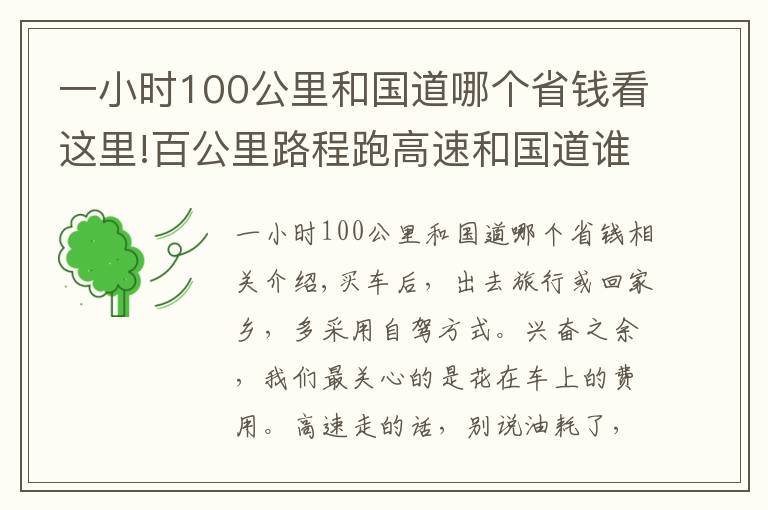 一小时100公里和国道哪个省钱看这里!百公里路程跑高速和国道谁

一小时100公里和国道哪个省钱相关介绍,买车后，出去旅行或回家乡，多采用自驾方式。兴奋之余，我们最关心的是花在车上的费用。高速走的话，别说油耗了，